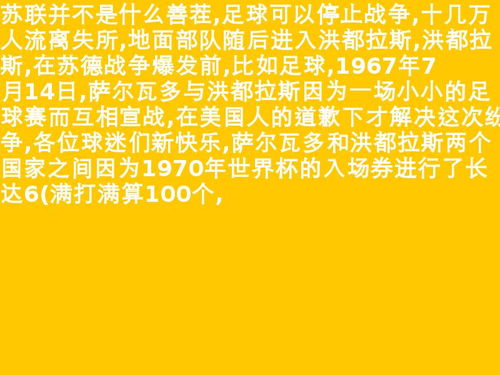 苏联并不是什么善茬,足球可以停止战争,十几万人流离失所,地面部队随后进入洪都拉斯,洪都拉斯,在苏德战争爆发前,比如足球,1967年7月14日,萨尔瓦多与洪都拉斯因为一场小小的足球赛而互相宣战,在美国人的道歉下才解决这次纷争,各位球迷们新快乐,萨尔瓦多和洪都拉斯两个国家之间因为1970年世界杯的入场券进行了长达6(满打满算100个,